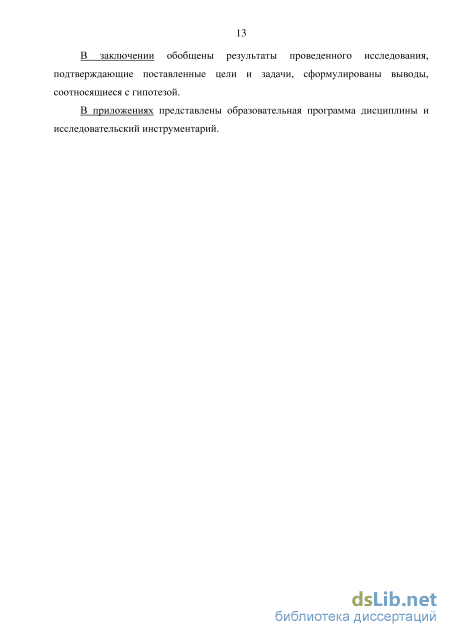 13

В заключении обобщены результаты проведенного исследования, подтверждающие поставленные цели и задачи, сформулированы выводы, соотносящиеся с гипотезой.

В приложениях представлены образовательная программа дисциплины и исследовательский инструментарий.

dsLib.net
библиотека диссертаций